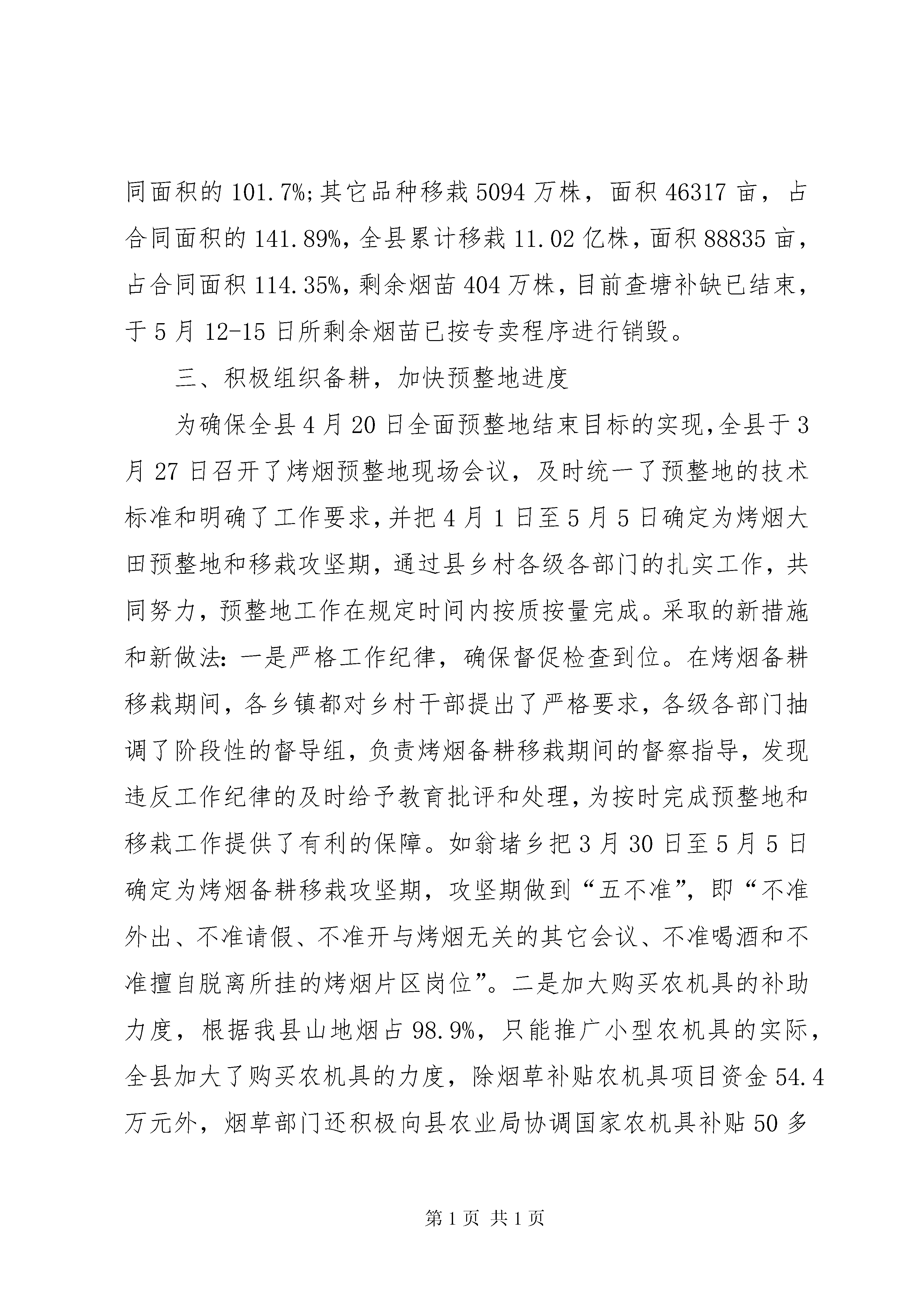 同面积的 101.7%;其它品种移栽 5094 万株，面积 46317 亩，占合同面积的 141.89%,全县累计移栽 11.02 亿株，面积 88835 亩，占合同面积 114.35%,剩余烟苗 404 万株，目前查塘补缺已结束，于 5 月 12-15 日所剩余烟苗已按专卖程序进行销毁。

三、积极组织备耕，加快预整地进度

为确保全县 4 月 20 日全面预整地结束目标的实现，全县于 3 月 27 日召开了烤烟预整地现场会议，及时统一了预整地的技术标准和明确了工作要求，并把 4 月 1 日至 5 月 5 日确定为烤烟大田预整地和移栽攻坚期，通过县乡村各级各部门的扎实工作，共同努力，预整地工作在规定时间内按质按量完成。采取的新措施和新做法：一是严格工作纪律，确保督促检查到位。在烤烟备耕移栽期间，各乡镇都对乡村干部提出了严格要求，各级各部门抽调了阶段性的督导组，负责烤烟备耕移栽期间的督察指导，发现违反工作纪律的及时给予教育批评和处理，为按时完成预整地和移栽工作提供了有利的保障。如翁堵乡把 3 月 30 日至 5 月 5 日确定为烤烟备耕移栽攻坚期，攻坚期做到“五不准”，即“不准外出、不准请假、不准开与烤烟无关的其它会议、不准喝酒和不准擅自脱离所挂的烤烟片区岗位”。二是加大购买农机具的补助力度，根据我县山地烟占 98.9%，只能推广小型农机具的实际，全县加大了购买农机具的力度，除烟草补贴农机具项目资金 54.4 万元外，烟草部门还积极向县农业局协调国家农机具补贴 50 多

第 1 页 共 1 页